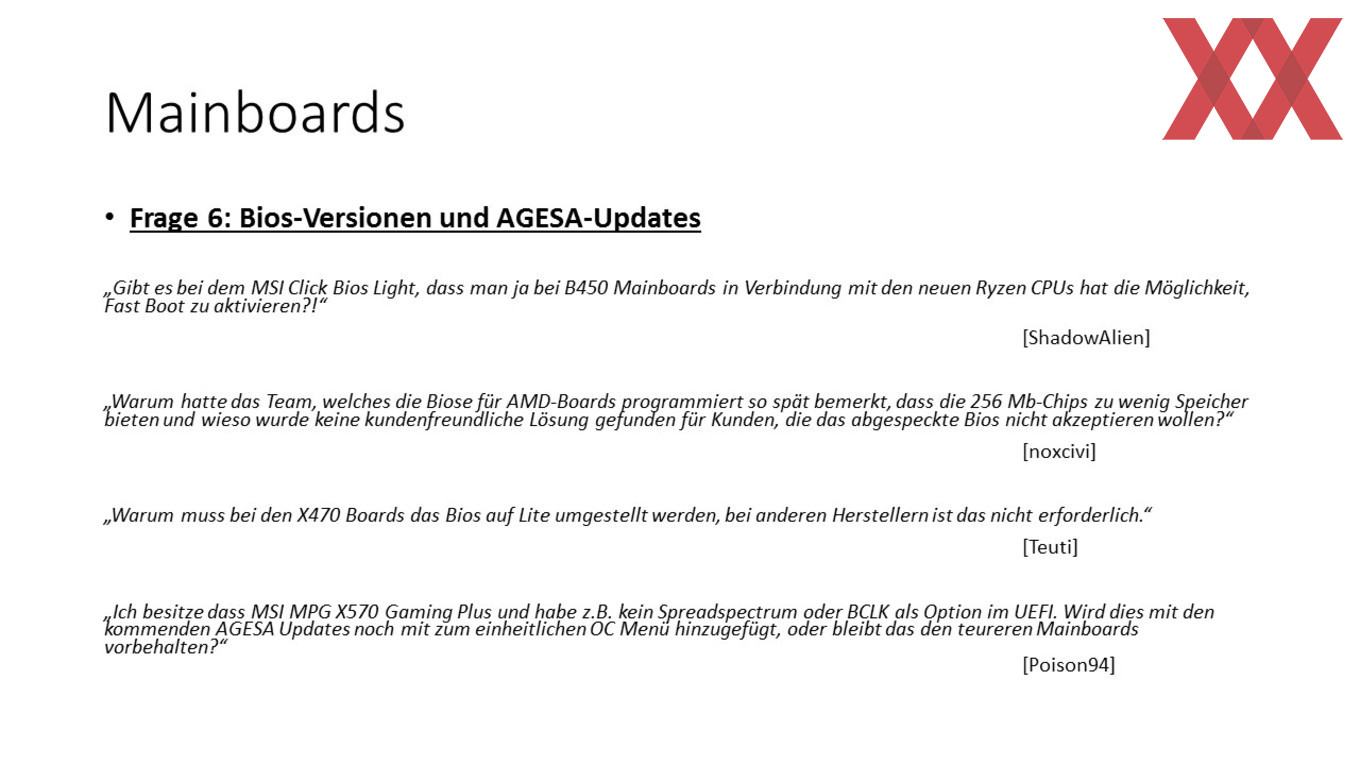 Mainboards

• Frage 6: Bios-Versionen und AGESA-Updates

„Gibt es bei dem MSI Click Bios Light, dass man ja bei B450 Mainboards in Verbindung mit den neuen Ryzen CPUs hat die Möglichkeit, Fast Boot zu aktivieren?!“

[ShadowAlien]

„Warum hatte das Team, welches die Biose für AMD-Boards programmiert so spät bemerkt, dass die 256 Mb-Chips zu wenig Speicher bieten und wieso wurde keine kundenfreundliche Lösung gefunden für Kunden, die das abgespeckte Bios nicht akzeptieren wollen?“

[noxcivi]

„Warum muss bei den X470 Boards das Bios auf Lite umgestellt werden, bei anderen Herstellern ist das nicht erforderlich.“

[Teuti]

„Ich besitze dass MSI MPG X570 Gaming Plus und habe z.B. kein Spreadspectrum oder BCLK als Option im UEFI. Wird dies mit den kommenden AGESA Updates noch mit zum einheitlichen OC Menü hinzugefügt, oder bleibt das den teureren Mainboards vorbehalten?“

[Poison94]